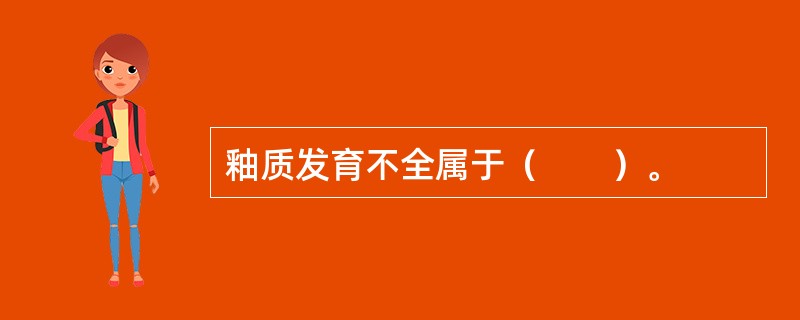 釉质发育不全属于（　　）。